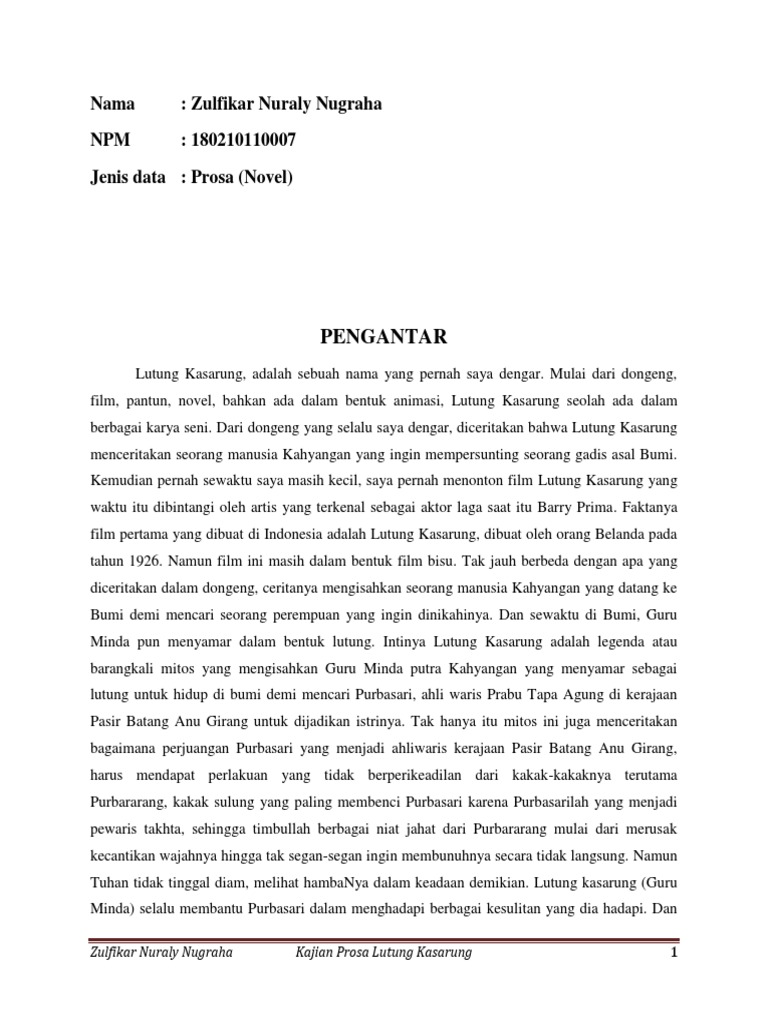 Nama : Zulfikar Nuraly Nugraha

NPM : 180210110007

Jenis data : Prosa (Novel)

PENGANTAR

Lutung Kasarung, adalah sebuah nama yang pernah saya dengar. Mulai dari dongeng, film, pantun, novel, bahkan ada dalam bentuk animasi, Lutung Kasarung seolah ada dalam berbagai karya seni. Dari dongeng yang selalu saya dengar, diceritakan bahwa Lutung Kasarung menceritakan seorang manusia Kahyangan yang ingin mempersunting seorang gadis asal Bumi. Kemudian pernah sewaktu saya masih kecil, saya pernah menonton film Lutung Kasarung yang waktu itu dibintangi oleh artis yang terkenal sebagai aktor laga saat itu Barry Prima. Faktanya film pertama yang dibuat di Indonesia adalah Lutung Kasarung, dibuat oleh orang Belanda pada tahun 1926. Namun film ini masih dalam bentuk film bisu. Tak jauh berbeda dengan apa yang diceritakan dalam dongeng, ceritanya mengisahkan seorang manusia Kahyangan yang datang ke Bumi demi mencari seorang perempuan yang ingin dinikahinya. Dan sewaktu di Bumi, Guru Minda pun menyamar dalam bentuk lutung. Intinya Lutung Kasarung adalah legenda atau barangkali mitos yang mengisahkan Guru Minda putra Kahyangan yang menyamar sebagai lutung untuk hidup di bumi demi mencari Purbasari, ahli waris Prabu Tapa Agung di kerajaan Pasir Batang Anu Girang untuk dijadikan istrinya. Tak hanya itu mitos ini juga menceritakan bagaimana perjuangan Purbasari yang menjadi ahliwaris kerajaan Pasir Batang Anu Girang, harus mendapat perlakuan yang tidak berperikeadilan dari kakak-kakaknya terutama Purbararang, kakak sulung yang paling membenci Purbasari karena Purbasarilah yang menjadi pewaris takhta, sehingga timbullah berbagai niat jahat dari Purbararang mulai dari merusak kecantikan wajahnya hingga tak segan-segan ingin membunuhnya secara tidak langsung. Namun Tuhan tidak tinggal diam, melihat hambaNya dalam keadaan demikian. Lutung kasarung (Guru Minda) selalu membantu Purbasari dalam menghadapi berbagai kesulitan yang dia hadapi. Dan

Zulfikar Nuraly Nugraha Kajian Prosa Lutung Kasarung 1